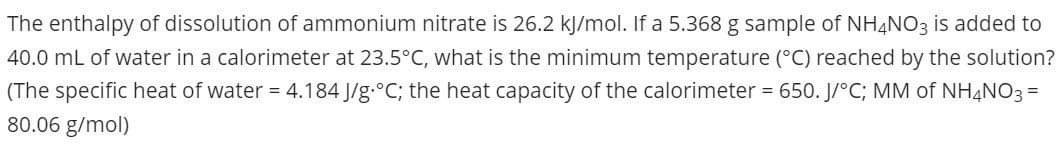 The enthalpy of dissolution of ammonium nitrate is 26.2 kJ/mol. If a 5.368 g sample of $NH_4NO_3$ is added to 40.0 mL of water in a calorimeter at 23.5°C, what is the minimum temperature (°C) reached by the solution? (The specific heat of water = 4.184 J/g·°C; the heat capacity of the calorimeter = 650. J/°C; MM of $NH_4NO_3$ = 80.06 g/mol)